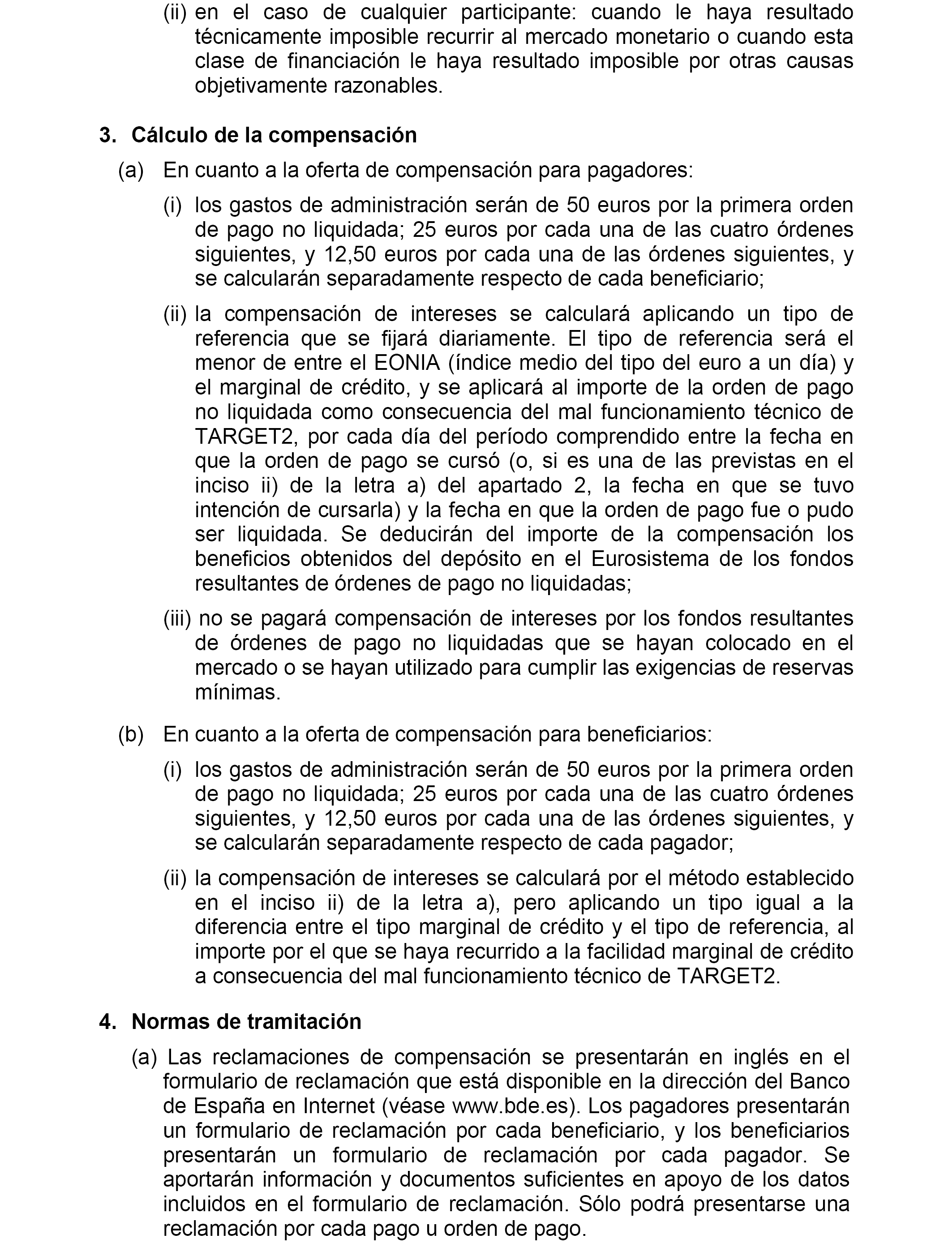 (ii) en el caso de cualquier participante: cuando le haya resultado técnicamente imposible recurrir al mercado monetario o cuando esta clase de financiación le haya resultado imposible por otras causas objetivamente razonables.

3. Cálculo de la compensación

(a) En cuanto a la oferta de compensación para pagadores:

(i) los gastos de administración serán de 50 euros por la primera orden de pago no liquidada; 25 euros por cada una de las cuatro órdenes siguientes, y 12,50 euros por cada una de las órdenes siguientes, y se calcularán separadamente respecto de cada beneficiario;

(ii) la compensación de intereses se calculará aplicando un tipo de referencia que se fijará diariamente. El tipo de referencia será el menor de entre el EONIA (índice medio del tipo del euro a un día) y el marginal de crédito, y se aplicará al importe de la orden de pago no liquidada como consecuencia del mal funcionamiento técnico de TARGET2, por cada día del período comprendido entre la fecha en que la orden de pago se cursó (o, si es una de las previstas en el inciso ii) de la letra a) del apartado 2, la fecha en que se tuvo intención de cursarla) y la fecha en que la orden de pago fue o pudo ser liquidada. Se deducirán del importe de la compensación los beneficios obtenidos del depósito en el Eurosistema de los fondos resultantes de órdenes de pago no liquidadas;

(iii) no se pagará compensación de intereses por los fondos resultantes de órdenes de pago no liquidadas que se hayan colocado en el mercado o se hayan utilizado para cumplir las exigencias de reservas mínimas.

(b) En cuanto a la oferta de compensación para beneficiarios:

(i) los gastos de administración serán de 50 euros por la primera orden de pago no liquidada; 25 euros por cada una de las cuatro órdenes siguientes, y 12,50 euros por cada una de las órdenes siguientes, y se calcularán separadamente respecto de cada pagador;

(ii) la compensación de intereses se calculará por el método establecido en el inciso ii) de la letra a), pero aplicando un tipo igual a la diferencia entre el tipo marginal de crédito y el tipo de referencia, al importe por el que se haya recurrido a la facilidad marginal de crédito a consecuencia del mal funcionamiento técnico de TARGET2.

4. Normas de tramitación

(a) Las reclamaciones de compensación se presentarán en inglés en el formulario de reclamación que está disponible en la dirección del Banco de España en Internet (véase www.bde.es). Los pagadores presentarán un formulario de reclamación por cada beneficiario, y los beneficiarios presentarán un formulario de reclamación por cada pagador. Se aportarán información y documentos suficientes en apoyo de los datos incluidos en el formulario de reclamación. Sólo podrá presentarse una reclamación por cada pago u orden de pago.